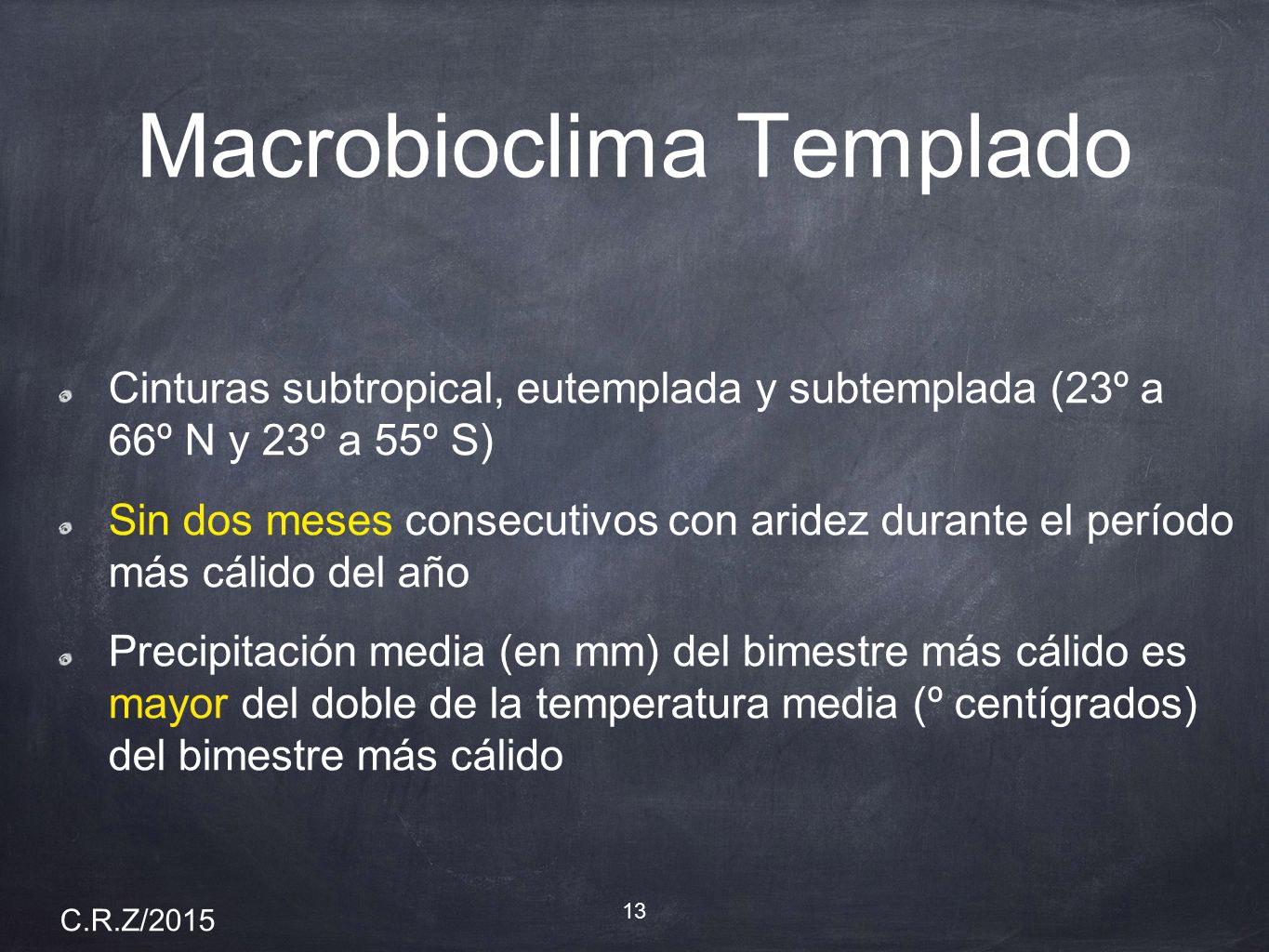 Macrobioclima Templado

Cinturas subtropical, eutemplada y subtemplada (23º a 66º N y 23º a 55º S)

Sin dos meses consecutivos con aridez durante el período más cálido del año

Precipitación media (en mm) del bimestre más cálido es mayor del doble de la temperatura media (º centígrados) del bimestre más cálido

C.R.Z/2015

13